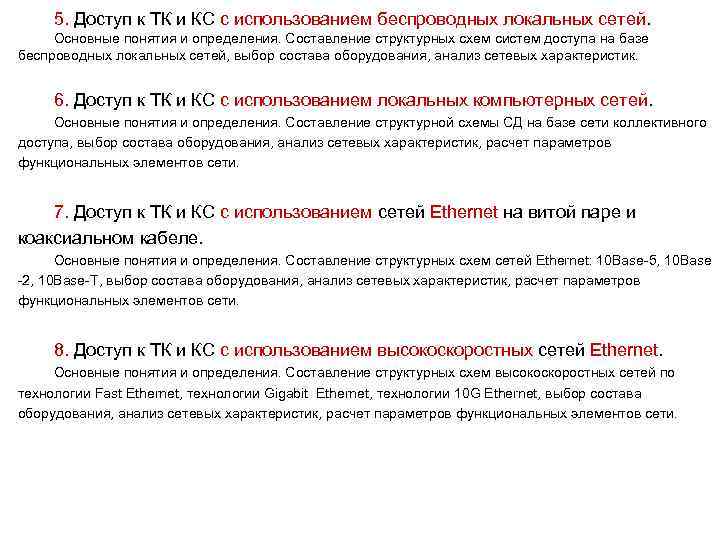 5. Доступ к ТК и КС с использованием беспроводных локальных сетей.

Основные понятия и определения. Составление структурных схем систем доступа на базе беспроводных локальных сетей, выбор состава оборудования, анализ сетевых характеристик.

6. Доступ к ТК и КС с использованием локальных компьютерных сетей.

Основные понятия и определения. Составление структурной схемы СД на базе сети коллективного доступа, выбор состава оборудования, анализ сетевых характеристик, расчет параметров функциональных элементов сети.

7. Доступ к ТК и КС с использованием сетей Ethernet на витой паре и коаксиальном кабеле.

Основные понятия и определения. Составление структурных схем сетей Ethernet: 10Base-5, 10Base-2, 10Base-T, выбор состава оборудования, анализ сетевых характеристик, расчет параметров функциональных элементов сети.

8. Доступ к ТК и КС с использованием высокоскоростных сетей Ethernet.

Основные понятия и определения. Составление структурных схем высокоскоростных сетей по технологии Fast Ethernet, технологии Gigabit Ethernet, технологии 10G Ethernet, выбор состава оборудования, анализ сетевых характеристик, расчет параметров функциональных элементов сети.